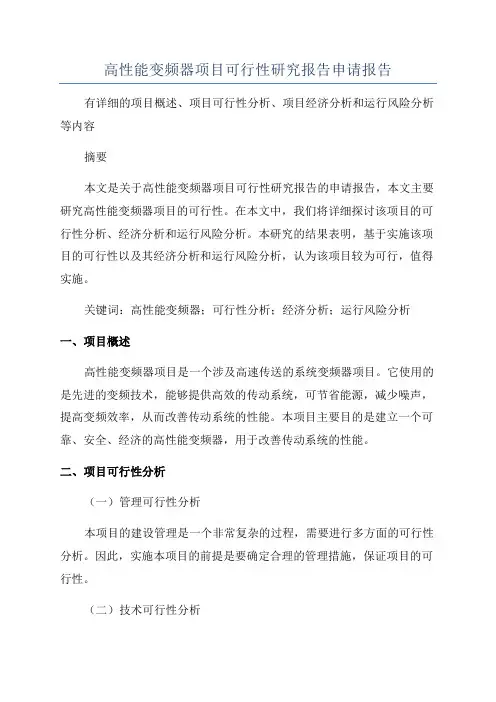 高性能变频器项目可行性研究报告申请报告

有详细的项目概述、项目可行性分析、项目经济分析和运行风险分析等内容

摘要

本文是关于高性能变频器项目可行性研究报告的申请报告，本文主要研究高性能变频器项目的可行性。在本文中，我们将详细探讨该项目的可行性分析、经济分析和运行风险分析。本研究的结果表明，基于实施该项目的可行性以及其经济分析和运行风险分析，认为该项目较为可行，值得实施。

关键词：高性能变频器；可行性分析；经济分析；运行风险分析

一、项目概述

高性能变频器项目是一个涉及高速传送的系统变频器项目。它使用的是先进的变频技术，能够提供高效的传动系统，可节省能源，减少噪声，提高变频效率，从而改善传动系统的性能。本项目主要目的是建立一个可靠、安全、经济的高性能变频器，用于改善传动系统的性能。

二、项目可行性分析

（一）管理可行性分析

本项目的建设管理是一个非常复杂的过程，需要进行多方面的可行性分析。因此，实施本项目的前提是要确定合理的管理措施，保证项目的可行性。

（二）技术可行性分析